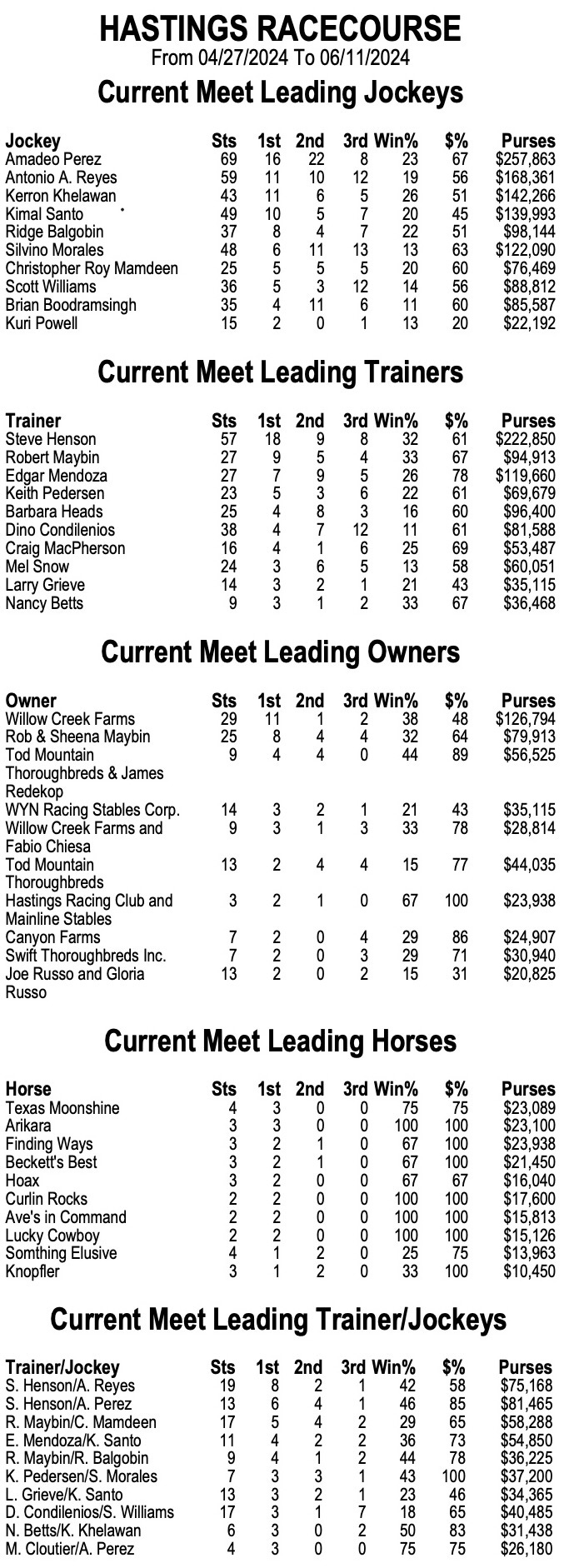 HASTINGS RACECOURSE
From 04/27/2024 To 06/11/2024

Current Meet Leading Jockeys

| Jockey | Sts | 1st | 2nd | 3rd | Win% | $% | Purses |
|---|---|---|---|---|---|---|---|
| Amadeo Perez | 69 | 16 | 22 | 8 | 23 | 67 | $257,863 |
| Antonio A. Reyes | 59 | 11 | 10 | 12 | 19 | 56 | $168,361 |
| Kerron Khelawan | 43 | 11 | 6 | 5 | 26 | 51 | $142,266 |
| Kimal Santo | 49 | 10 | 5 | 7 | 20 | 45 | $139,993 |
| Ridge Balgobin | 37 | 8 | 4 | 7 | 22 | 51 | $98,144 |
| Silvino Morales | 48 | 6 | 11 | 13 | 13 | 63 | $122,090 |
| Christopher Roy Mamdeen | 25 | 5 | 5 | 5 | 20 | 60 | $76,469 |
| Scott Williams | 36 | 5 | 3 | 12 | 14 | 56 | $88,812 |
| Brian Boodramsingh | 35 | 4 | 11 | 6 | 11 | 60 | $85,587 |
| Kuri Powell | 15 | 2 | 0 | 1 | 13 | 20 | $22,192 |

Current Meet Leading Trainers

| Trainer | Sts | 1st | 2nd | 3rd | Win% | $% | Purses |
|---|---|---|---|---|---|---|---|
| Steve Henson | 57 | 18 | 9 | 8 | 32 | 61 | $222,850 |
| Robert Maybin | 27 | 9 | 5 | 4 | 33 | 67 | $94,913 |
| Edgar Mendoza | 27 | 7 | 9 | 5 | 26 | 78 | $119,660 |
| Keith Pedersen | 23 | 5 | 3 | 6 | 22 | 61 | $69,679 |
| Barbara Heads | 25 | 4 | 8 | 3 | 16 | 60 | $96,400 |
| Dino Condilenios | 38 | 4 | 7 | 12 | 11 | 61 | $81,588 |
| Craig MacPherson | 16 | 4 | 1 | 6 | 25 | 69 | $53,487 |
| Mel Snow | 24 | 3 | 6 | 5 | 13 | 58 | $60,051 |
| Larry Grieve | 14 | 3 | 2 | 1 | 21 | 43 | $35,115 |
| Nancy Betts | 9 | 3 | 1 | 2 | 33 | 67 | $36,468 |

Current Meet Leading Owners

| Owner | Sts | 1st | 2nd | 3rd | Win% | $% | Purses |
|---|---|---|---|---|---|---|---|
| Willow Creek Farms | 29 | 11 | 1 | 2 | 38 | 48 | $126,794 |
| Rob & Sheena Maybin | 25 | 8 | 4 | 4 | 32 | 64 | $79,913 |
| Tod Mountain Thoroughbreds & James Redekop | 9 | 4 | 4 | 0 | 44 | 89 | $56,525 |
| WYN Racing Stables Corp. | 14 | 3 | 2 | 1 | 21 | 43 | $35,115 |
| Willow Creek Farms and Fabio Chiesa | 9 | 3 | 1 | 3 | 33 | 78 | $28,814 |
| Tod Mountain Thoroughbreds | 13 | 2 | 4 | 4 | 15 | 77 | $44,035 |
| Hastings Racing Club and Mainline Stables | 3 | 2 | 1 | 0 | 67 | 100 | $23,938 |
| Canyon Farms | 7 | 2 | 0 | 4 | 29 | 86 | $24,907 |
| Swift Thoroughbreds Inc. | 7 | 2 | 0 | 3 | 29 | 71 | $30,940 |
| Joe Russo and Gloria Russo | 13 | 2 | 0 | 2 | 15 | 31 | $20,825 |

Current Meet Leading Horses

| Horse | Sts | 1st | 2nd | 3rd | Win% | $% | Purses |
|---|---|---|---|---|---|---|---|
| Texas Moonshine | 4 | 3 | 0 | 0 | 75 | 75 | $23,089 |
| Arikara | 3 | 3 | 0 | 0 | 100 | 100 | $23,100 |
| Finding Ways | 3 | 2 | 1 | 0 | 67 | 100 | $23,938 |
| Beckett's Best | 3 | 2 | 1 | 0 | 67 | 100 | $21,450 |
| Hoax | 3 | 2 | 0 | 0 | 67 | 67 | $16,040 |
| Curlin Rocks | 2 | 2 | 0 | 0 | 100 | 100 | $17,600 |
| Ave's in Command | 2 | 2 | 0 | 0 | 100 | 100 | $15,813 |
| Lucky Cowboy | 2 | 2 | 0 | 0 | 100 | 100 | $15,126 |
| Somthing Elusive | 4 | 1 | 2 | 0 | 25 | 75 | $13,963 |
| Knopfler | 3 | 1 | 2 | 0 | 33 | 100 | $10,450 |

Current Meet Leading Trainer/Jockeys

| Trainer/Jockey | Sts | 1st | 2nd | 3rd | Win% | $% | Purses |
|---|---|---|---|---|---|---|---|
| S. Henson/A. Reyes | 19 | 8 | 2 | 1 | 42 | 58 | $75,168 |
| S. Henson/A. Perez | 13 | 6 | 4 | 1 | 46 | 85 | $81,465 |
| R. Maybin/C. Mamdeen | 17 | 5 | 4 | 2 | 29 | 65 | $58,288 |
| E. Mendoza/K. Santo | 11 | 4 | 2 | 2 | 36 | 73 | $54,850 |
| R. Maybin/R. Balgobin | 9 | 4 | 1 | 2 | 44 | 78 | $36,225 |
| K. Pedersen/S. Morales | 7 | 3 | 3 | 1 | 43 | 100 | $37,200 |
| L. Grieve/K. Santo | 13 | 3 | 2 | 1 | 23 | 46 | $34,365 |
| D. Condilenios/S. Williams | 17 | 3 | 1 | 7 | 18 | 65 | $40,485 |
| N. Betts/K. Khelawan | 6 | 3 | 0 | 2 | 50 | 83 | $31,438 |
| M. Cloutier/A. Perez | 4 | 3 | 0 | 0 | 75 | 75 | $26,180 |